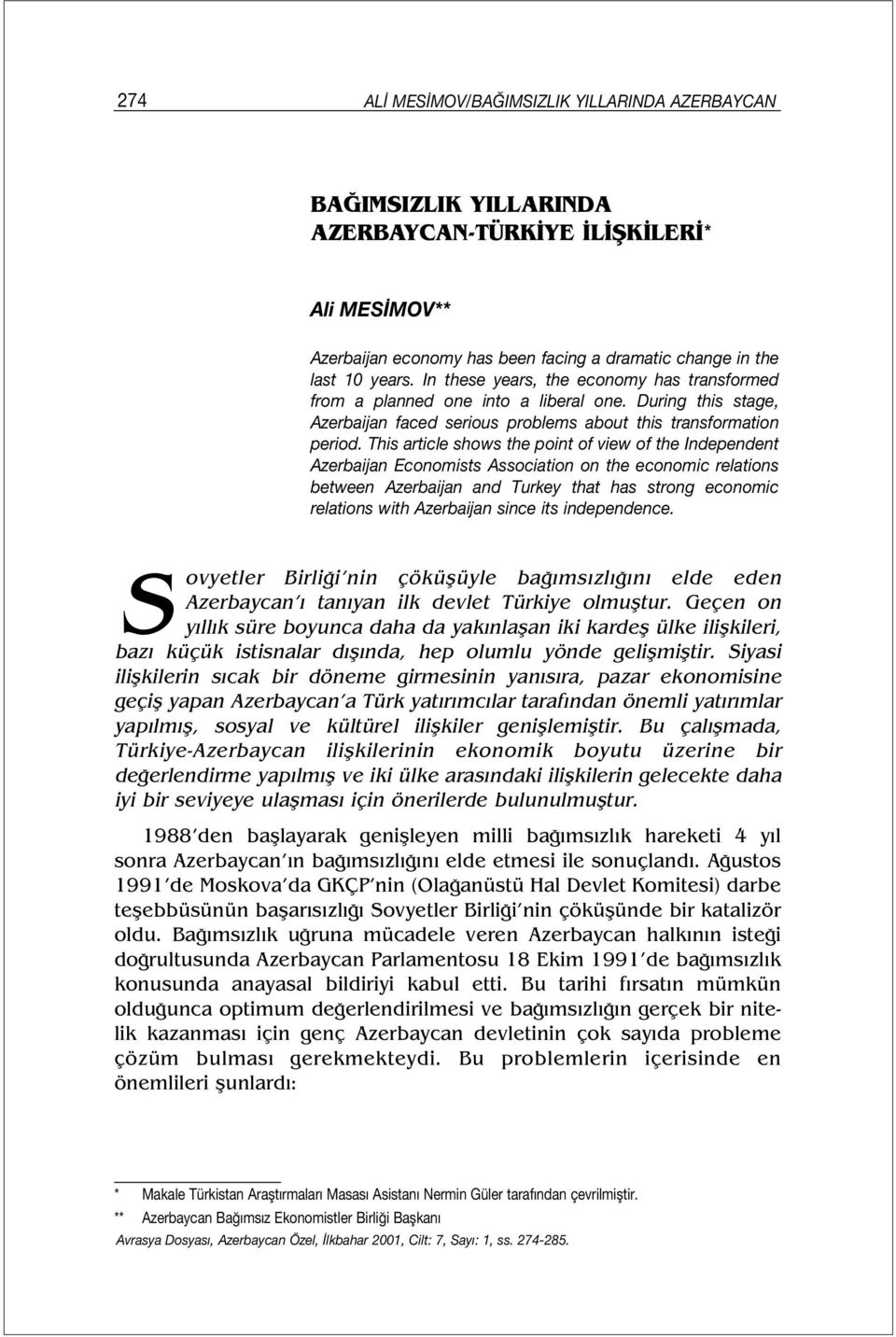 274 ALİ MESİMOV/BAĞIMSIZLIK YILLARINDA AZERBAYCAN

BAĞIMSIZLIK YILLARINDA AZERBAYCAN-TÜRKİYE İLİŞKİLERİ*

Ali MESİMOV**

Azerbaijan economy has been facing a dramatic change in the last 10 years. In these years, the economy has transformed from a planned one into a liberal one. During this stage, Azerbaijan faced serious problems about this transformation period. This article shows the point of view of the Independent Azerbaijan Economists Association on the economic relations between Azerbaijan and Turkey that has strong economic relations with Azerbaijan since its independence.

Sovyetler Birliği'nin çöküşüyle bağımsızlığını elde eden Azerbaycan'ı tanıyan ilk devlet Türkiye olmuştur. Geçen on yıllık süre boyunca daha da yakınlaşan iki kardeş ülke ilişkileri, bazı küçük istisnalar dışında, hep olumlu yönde gelişmiştir. Siyasi ilişkilerin sıcak bir döneme girmesinin yanısıra, pazar ekonomisine geçiş yapan Azerbaycan'a Türk yatırımcılar tarafından önemli yatırımlar yapılmış, sosyal ve kültürel ilişkiler genişlemiştir. Bu çalışmada, Türkiye-Azerbaycan ilişkilerinin ekonomik boyutu üzerine bir değerlendirme yapılmış ve iki ülke arasındaki ilişkilerin gelecekte daha iyi bir seviyeye ulaşması için önerilerde bulunulmuştur.

1988'den başlayarak genişleyen milli bağımsızlık hareketi 4 yıl sonra Azerbaycan'ın bağımsızlığını elde etmesi ile sonuçlandı. Ağustos 1991'de Moskova'da GKÇP'nin (Olağanüstü Hal Devlet Komitesi) darbe teşebbüsünün başarısızlığı Sovyetler Birliği'nin çöküşünde bir katalizör oldu. Bağımsızlık uğruna mücadele veren Azerbaycan halkının isteği doğrultusunda Azerbaycan Parlamentosu 18 Ekim 1991'de bağımsızlık konusunda anayasal bildiriyi kabul etti. Bu tarihi fırsatın mümkün olduğunca optimum değerlendirilmesi ve bağımsızlığın gerçek bir nitelik kazanması için genç Azerbaycan devletinin çok sayıda probleme çözüm bulması gerekmekteydi. Bu problemlerin içerisinde en önemlileri şunlardı:

* Makale Türkistan Araştırmaları Masası Asistanı Nermin Güler tarafından çevrilmiştir.
** Azerbaycan Bağımsız Ekonomistler Birliği Başkanı
Avrasya Dosyası, Azerbaycan Özel, İlkbahar 2001, Cilt: 7, Sayı: 1, ss. 274-285.